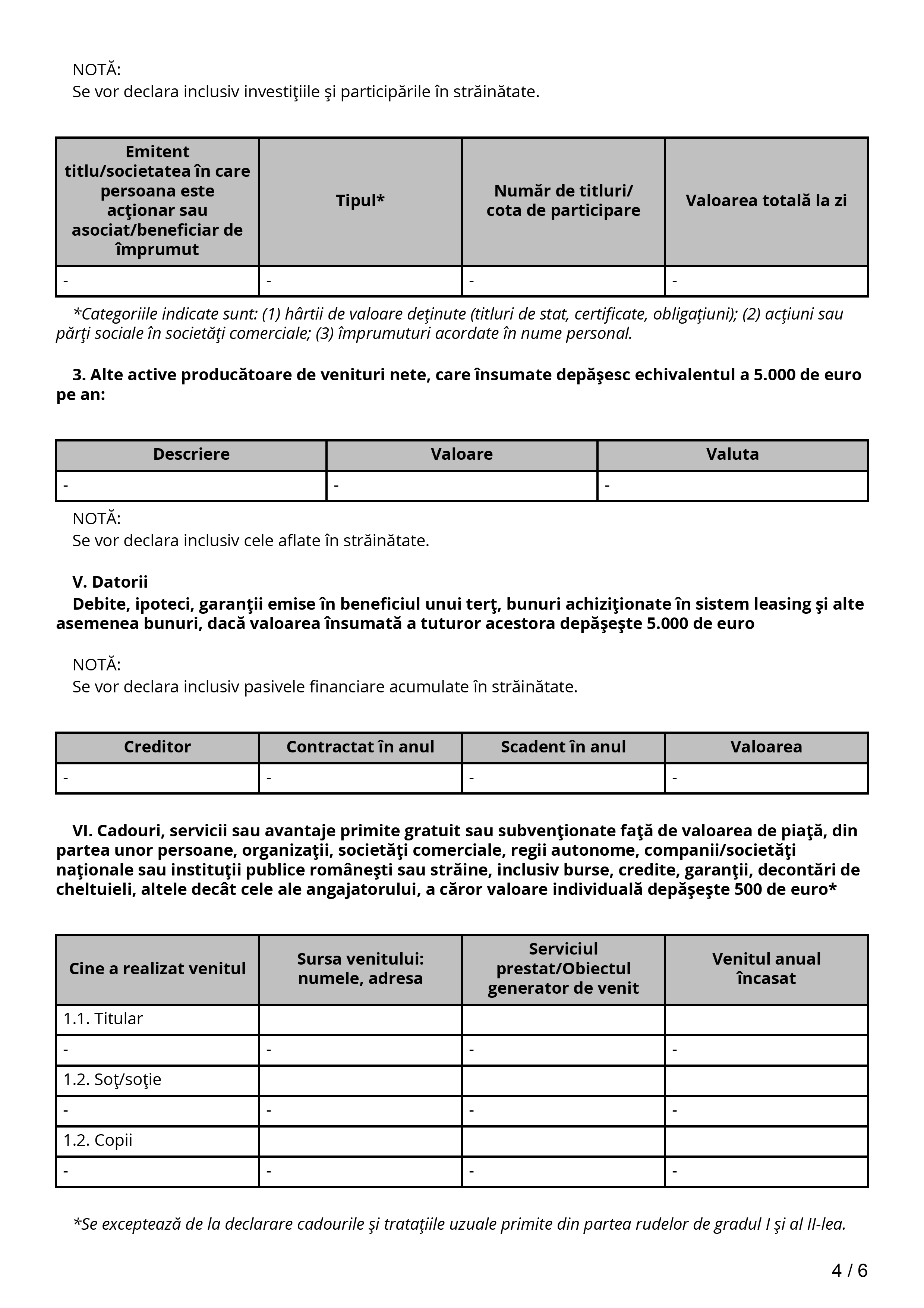 NOTĂ:
Se vor declara inclusiv investiţiile şi participările în străinătate.

| Emitent titlu/societatea în care persoana este acţionar sau asociat/beneficiar de împrumut | Tipul* | Număr de titluri/ cota de participare | Valoarea totală la zi |
|---|---|---|---|
| - | - | - | - |

*Categoriile indicate sunt: (1) hârtii de valoare deţinute (titluri de stat, certificate, obligaţiuni); (2) acţiuni sau părţi sociale în societăţi comerciale; (3) împrumuturi acordate în nume personal.

3. Alte active producătoare de venituri nete, care însumate depăşesc echivalentul a 5.000 de euro pe an:

| Descriere | Valoare | Valuta |
|---|---|---|
| - | - | - |

NOTĂ:
Se vor declara inclusiv cele aflate în străinătate.

V. Datorii
Debite, ipoteci, garanţii emise în beneficiul unui terţ, bunuri achiziţionate în sistem leasing şi alte asemenea bunuri, dacă valoarea însumată a tuturor acestora depăşeşte 5.000 de euro

NOTĂ:
Se vor declara inclusiv pasivele financiare acumulate în străinătate.

| Creditor | Contractat în anul | Scadent în anul | Valoarea |
|---|---|---|---|
| - | - | - | - |

VI. Cadouri, servicii sau avantaje primite gratuit sau subvenţionate faţă de valoarea de piaţă, din partea unor persoane, organizaţii, societăţi comerciale, regii autonome, companii/societăţi naţionale sau instituţii publice româneşti sau străine, inclusiv burse, credite, garanţii, decontări de cheltuieli, altele decât cele ale angajatorului, a căror valoare individuală depăşeşte 500 de euro*

| Cine a realizat venitul | Sursa venitului: numele, adresa | Serviciul prestat/Obiectul generator de venit | Venitul anual încasat |
|---|---|---|---|
| 1.1. Titular | | | |
| - | - | - | - |
| 1.2. Soţ/soţie | | | |
| - | - | - | - |
| 1.2. Copii | | | |
| - | - | - | - |

*Se exceptează de la declarare cadourile şi trataţiile uzuale primite din partea rudelor de gradul I şi al II-lea.

4 / 6